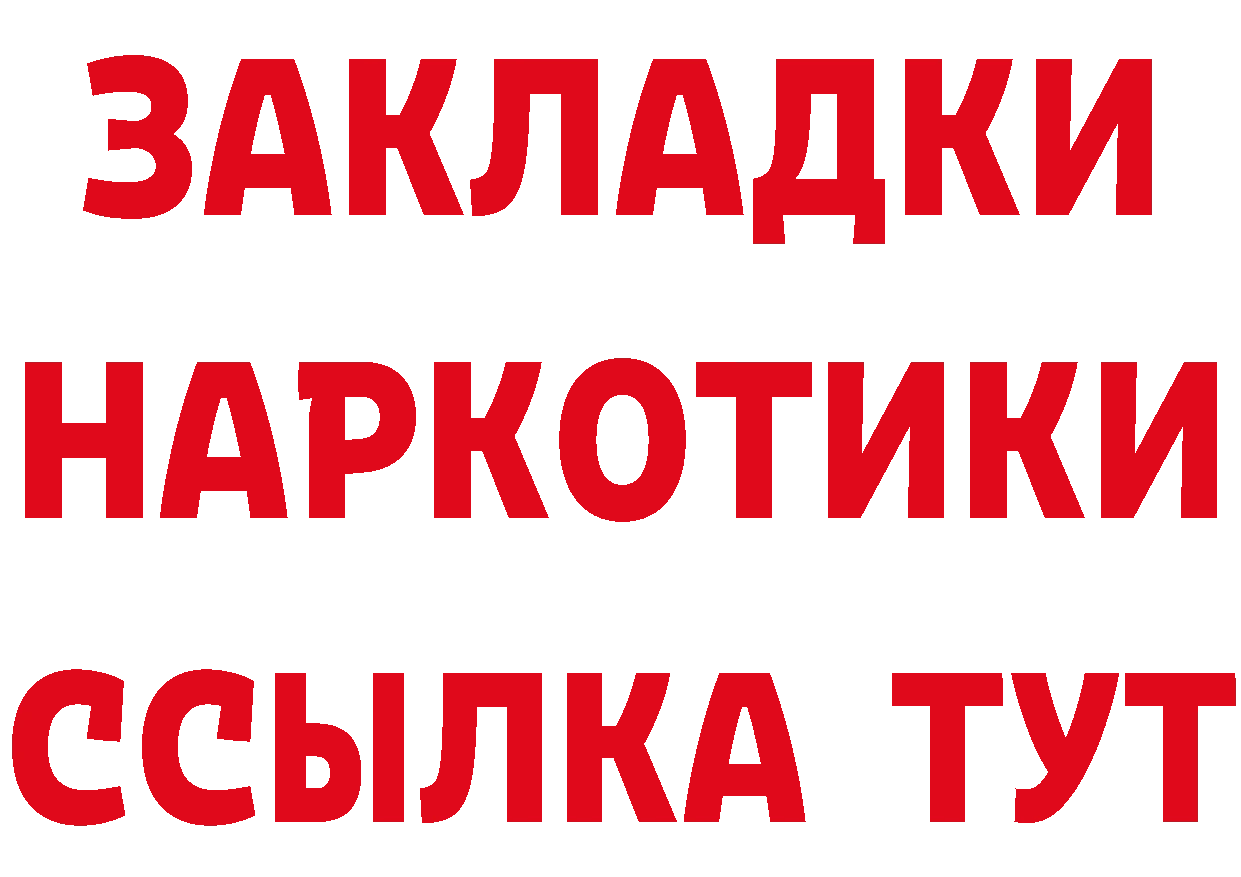 ЗАКЛАДКИ НАРКОТИКИ ССЫЛКА ТУТ